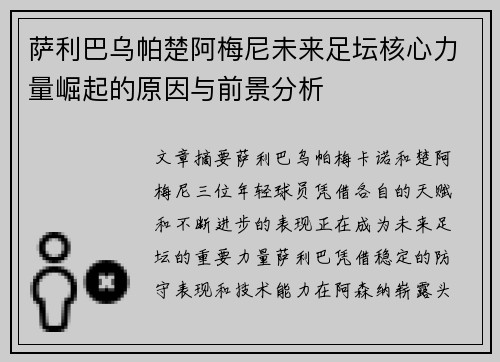 萨利巴乌帕楚阿梅尼未来足坛核心力量崛起的原因与前景分析

文章摘要萨利巴乌帕梅卡诺和楚阿梅尼三位年轻球员凭借各自的天赋和不断进步的表现正在成为未来足坛的重要力量萨利巴凭借稳定的防守表现和技术能力在阿森纳崭露头